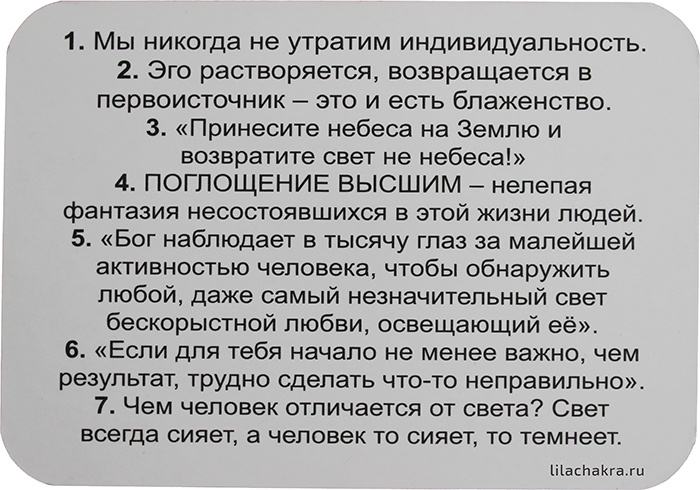 1. Мы никогда не утратим индивидуальность.

2. Эго растворяется, возвращается в первоисточник – это и есть блаженство.

3. «Принесите небеса на Землю и возвратите свет не небеса!»

4. ПОГЛОЩЕНИЕ ВЫСШИМ – нелепая фантазия несостоявшихся в этой жизни людей.

5. «Бог наблюдает в тысячу глаз за малейшей активностью человека, чтобы обнаружить любой, даже самый незначительный свет бескорыстной любви, освещающий её».

6. «Если для тебя начало не менее важно, чем результат, трудно сделать что-то неправильно».

7. Чем человек отличается от света? Свет всегда сияет, а человек то сияет, то темнеет.

lilachakra.ru